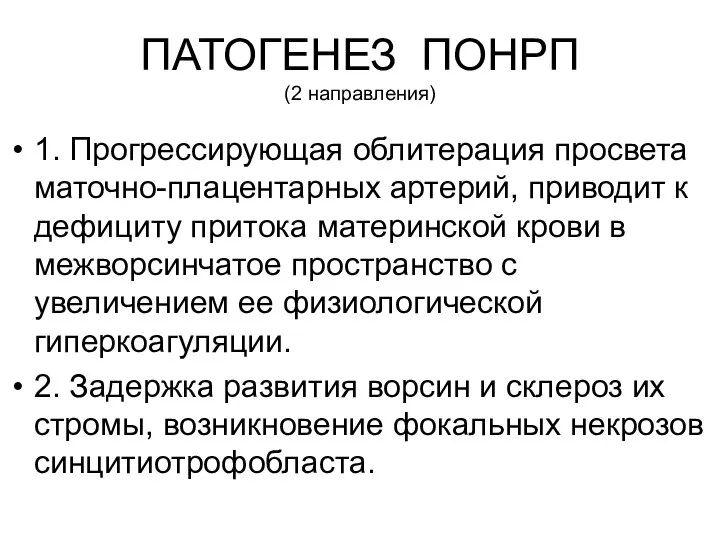 ПАТОГЕНЕЗ ПОНРП
(2 направления)

• 1. Прогрессирующая облитерация просвета маточно-плацентарных артерий, приводит к дефициту притока материнской крови в межворсинчатое пространство с увеличением ее физиологической гиперкоагуляции.

• 2. Задержка развития ворсин и склероз их стромы, возникновение фокальных некрозов синцитиотрофобласта.